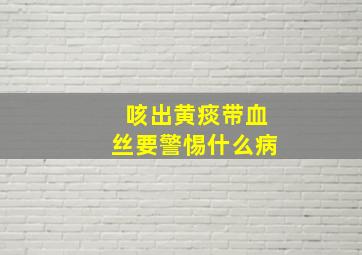 咳出黄痰带血丝要警惕什么病